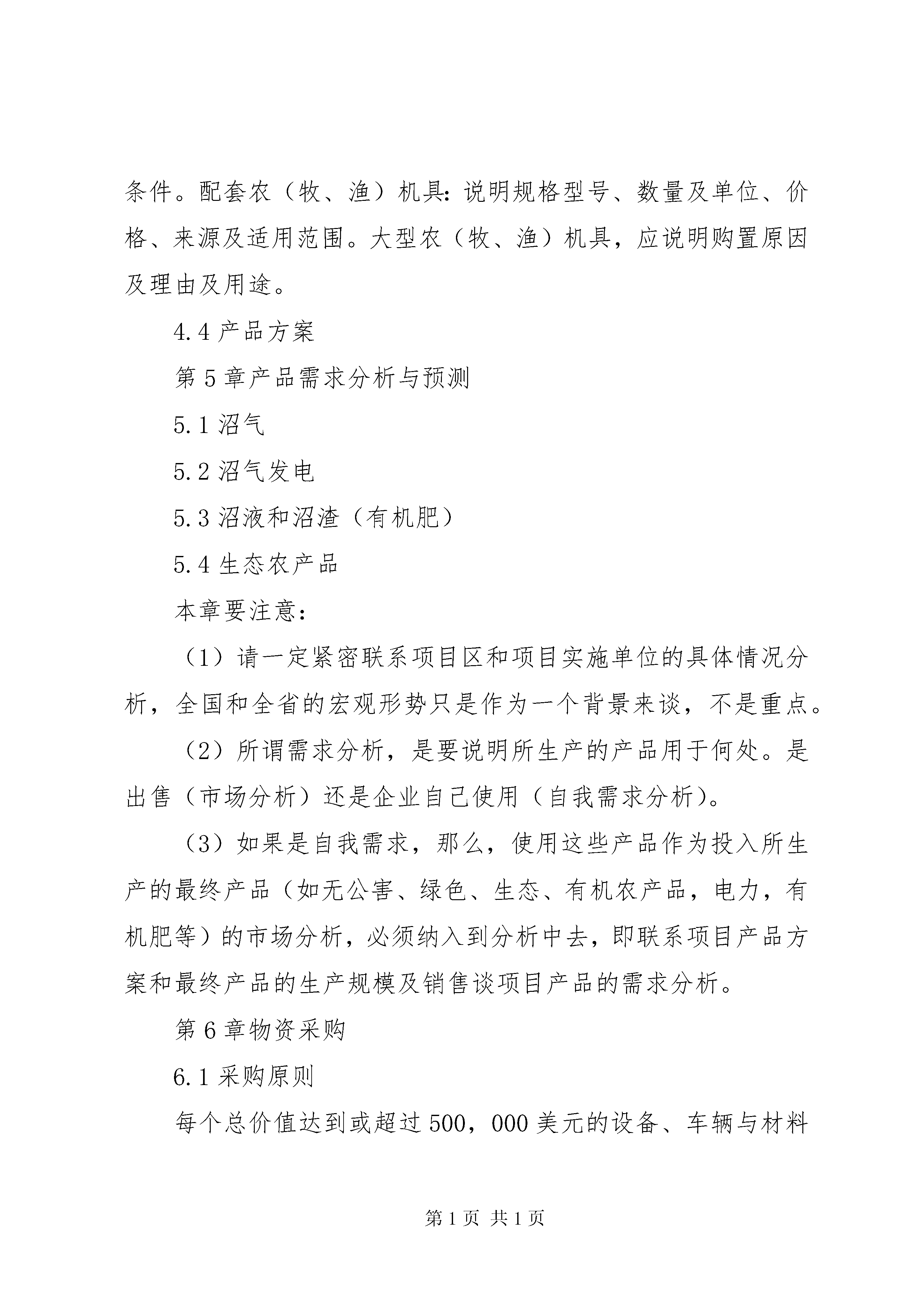 条件。配套农（牧、渔）机具：说明规格型号、数量及单位、价格、来源及适用范围。大型农（牧、渔）机具，应说明购置原因及理由及用途。

4.4 产品方案

第 5 章产品需求分析与预测

5.1 沼气

5.2 沼气发电

5.3 沼液和沼渣（有机肥）

5.4 生态农产品

本章要注意：

（1）请一定紧密联系项目区和项目实施单位的具体情况分析，全国和全省的宏观形势只是作为一个背景来谈，不是重点。

（2）所谓需求分析，是要说明所生产的产品用于何处。是出售（市场分析）还是企业自己使用（自我需求分析）。

（3）如果是自我需求，那么，使用这些产品作为投入所生产的最终产品（如无公害、绿色、生态、有机农产品，电力，有机肥等）的市场分析，必须纳入到分析中去，即联系项目产品方案和最终产品的生产规模及销售谈项目产品的需求分析。

第 6 章物资采购

6.1 采购原则

每个总价值达到或超过 500，000 美元的设备、车辆与材料

第 1 页 共 1 页